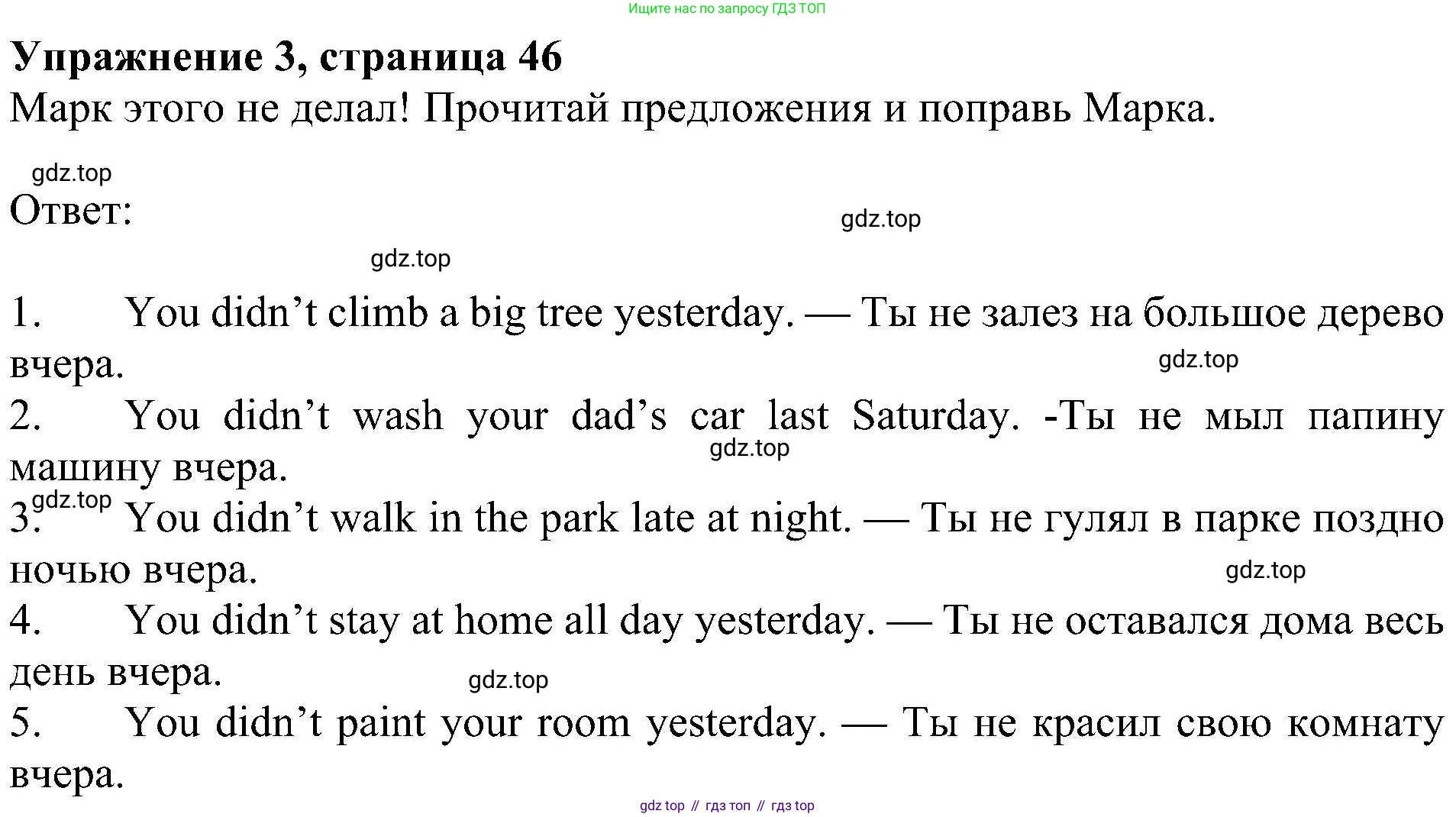 Ищите нас по запросу ГДЗ ТОП

Упражнение 3, страница 46
Марк этого не делал! Прочитай предложения и поправь Марка.

gdz.top
Ответ:
gdz.top
gdz.top

1. You didn’t climb a big tree yesterday. — Ты не залез на большое дерево вчера.
gdz.top
2. You didn’t wash your dad’s car last Saturday. -Ты не мыл папину машину вчера.
gdz.top
gdz.top
3. You didn’t walk in the park late at night. — Ты не гулял в парке поздно ночью вчера.
gdz.top
4. You didn’t stay at home all day yesterday. — Ты не оставался дома весь день вчера.
gdz.top
5. You didn’t paint your room yesterday. — Ты не красил свою комнату вчера.

gdz top // гдз топ // гдз top